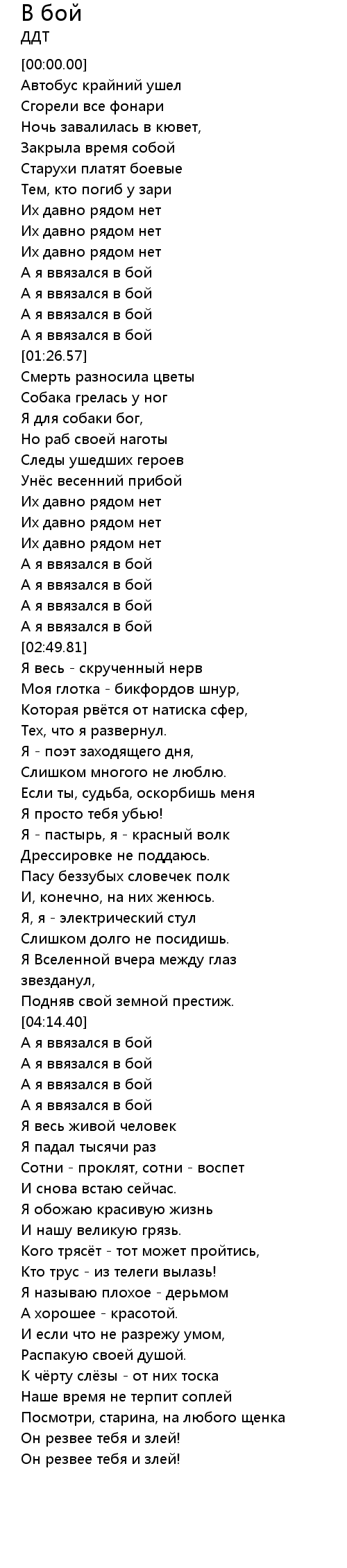 В бой
ДДТ
[00:00.00]
Автобус крайний ушел
Сгорели все фонари
Ночь завалилась в кювет,
Закрыла время собой
Старухи платят боевые
Тем, кто погиб у зари
Их давно рядом нет
Их давно рядом нет
Их давно рядом нет
А я ввязался в бой
А я ввязался в бой
А я ввязался в бой
А я ввязался в бой
[01:26.57]
Смерть разносила цветы
Собака грелась у ног
Я для собаки бог,
Но раб своей наготы
Следы ушедших героев
Унёс весенний прибой
Их давно рядом нет
Их давно рядом нет
Их давно рядом нет
А я ввязался в бой
А я ввязался в бой
А я ввязался в бой
А я ввязался в бой
[02:49.81]
Я весь - скрученный нерв
Моя глотка - бикфордов шнур,
Которая рвётся от натиска сфер,
Тех, что я развернул.
Я - поэт заходящего дня,
Слишком многого не люблю.
Если ты, судьба, оскорбишь меня
Я просто тебя убью!
Я - пастырь, я - красный волк
Дрессировке не поддаюсь.
Пасу беззубых словечек полк
И, конечно, на них женюсь.
Я, я - электрический стул
Слишком долго не посидишь.
Я Вселенной вчера между глаз звезданул,
Подняв свой земной престиж.
[04:14.40]
А я ввязался в бой
А я ввязался в бой
А я ввязался в бой
А я ввязался в бой
Я весь живой человек
Я падал тысячи раз
Сотни - проклят, сотни - воспет
И снова встаю сейчас.
Я обожаю красивую жизнь
И нашу великую грязь.
Кого трясёт - тот может пройтись,
Кто трус - из телеги вылазь!
Я называю плохое - дерьмом
А хорошее - красотой.
И если что не разрежу умом,
Распакую своей душой.
К чёрту слёзы - от них тоска
Наше время не терпит соплей
Посмотри, старина, на любого щенка
Он резвее тебя и злей!
Он резвее тебя и злей!